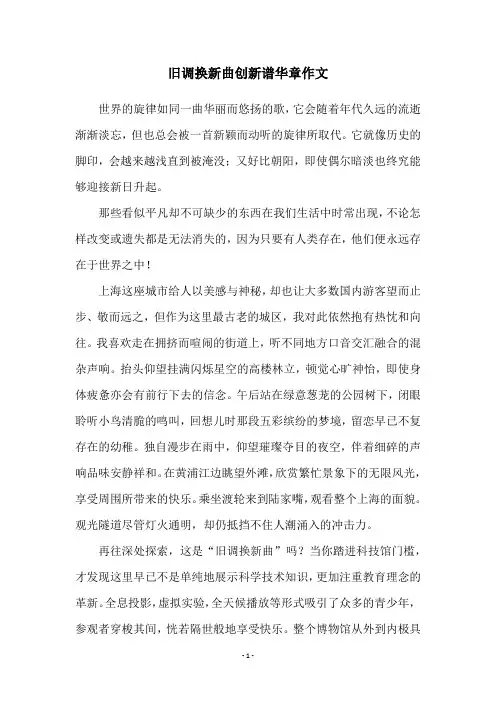 旧调换新曲创新谱华章作文

世界的旋律如同一曲华丽而悠扬的歌，它会随着年代久远的流逝渐渐淡忘，但也总会被一首新颖而动听的旋律所取代。它就像历史的脚印，会越来越浅直到被淹没；又好比朝阳，即使偶尔暗淡也终究能够迎接新日升起。

那些看似平凡却不可缺少的东西在我们生活中时常出现，不论怎样改变或遗失都是无法消失的，因为只要有人类存在，他们便永远存在于世界之中！

上海这座城市给人以美感与神秘，却也让大多数国内游客望而止步、敬而远之，但作为这里最古老的城区，我对此依然抱有热忱和向往。我喜欢走在拥挤而喧闹的街道上，听不同地方口音交汇融合的混杂声响。抬头仰望挂满闪烁星空的高楼林立，顿觉心旷神怡，即使身体疲惫亦会有前行下去的信念。午后站在绿意葱茏的公园树下，闭眼聆听小鸟清脆的鸣叫，回想儿时那段五彩缤纷的梦境，留恋早已不复存在的幼稚。独自漫步在雨中，仰望璀璨夺目的夜空，伴着细碎的声响品味安静祥和。在黄浦江边眺望外滩，欣赏繁忙景象下的无限风光，享受周围所带来的快乐。乘坐渡轮来到陆家嘴，观看整个上海的面貌。观光隧道尽管灯火通明，却仍抵挡不住人潮涌入的冲击力。

再往深处探索，这是“旧调换新曲”吗？当你踏进科技馆门槛，才发现这里早已不是单纯地展示科学技术知识，更加注重教育理念的革新。全息投影，虚拟实验，全天候播放等形式吸引了众多的青少年，参观者穿梭其间，恍若隔世般地享受快乐。整个博物馆从外到内极具

- 1 -